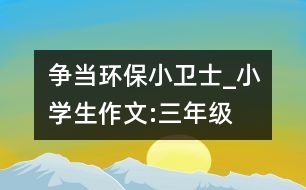 争当环保小卫士_小学生作文:三年级